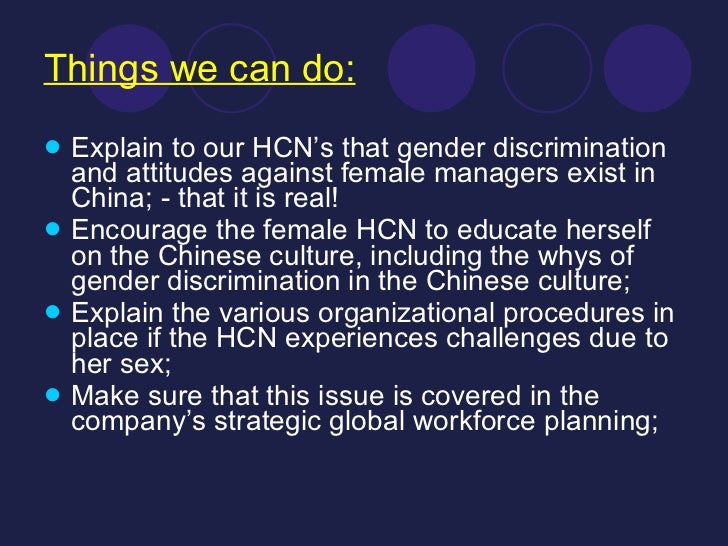 Things we can do:

• Explain to our HCN's that gender discrimination and attitudes against female managers exist in China; - that it is real!
• Encourage the female HCN to educate herself on the Chinese culture, including the whys of gender discrimination in the Chinese culture;
• Explain the various organizational procedures in place if the HCN experiences challenges due to her sex;
• Make sure that this issue is covered in the company's strategic global workforce planning;